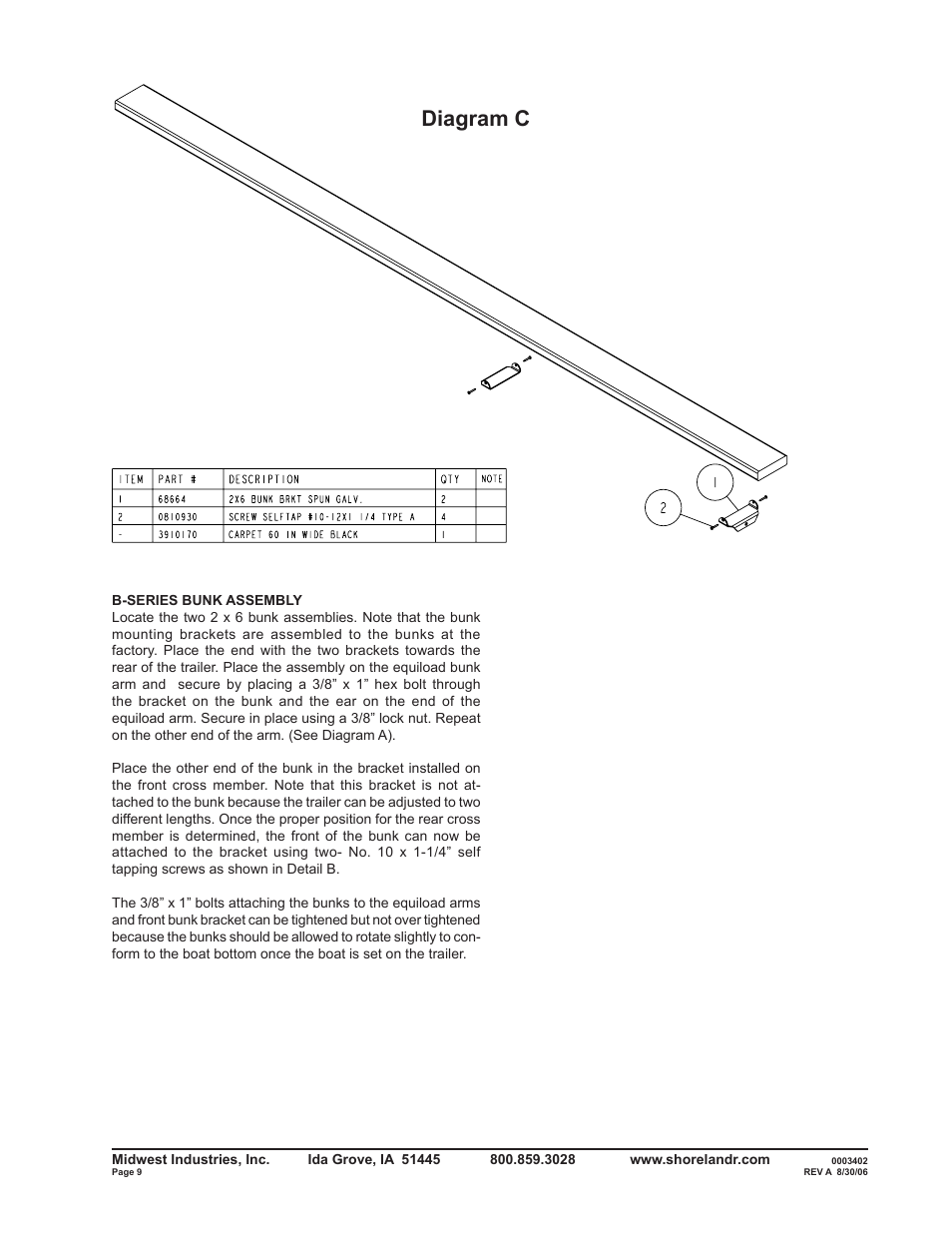 Diagram C

| ITEM | PART # | DESCRIPTION | QTY | NOTE |
|---|---|---|---|---|
| 1 | 68664 | 2X6 BUNK BRKT SPUN GALV. | 2 | |
| 2 | 0810930 | SCREW SELFTAP #10-12X1 1/4 TYPE A | 4 | |
| - | 3910170 | CARPET 60 IN WIDE BLACK | 1 | |

1

2

B-SERIES BUNK ASSEMBLY
Locate the two 2 x 6 bunk assemblies. Note that the bunk mounting brackets are assembled to the bunks at the factory. Place the end with the two brackets towards the rear of the trailer. Place the assembly on the equiload bunk arm and secure by placing a 3/8" x 1" hex bolt through the bracket on the bunk and the ear on the end of the equiload arm. Secure in place using a 3/8" lock nut. Repeat on the other end of the arm. (See Diagram A).

Place the other end of the bunk in the bracket installed on the front cross member. Note that this bracket is not attached to the bunk because the trailer can be adjusted to two different lengths. Once the proper position for the rear cross member is determined, the front of the bunk can now be attached to the bracket using two- No. 10 x 1-1/4" self tapping screws as shown in Detail B.

The 3/8" x 1" bolts attaching the bunks to the equiload arms and front bunk bracket can be tightened but not over tightened because the bunks should be allowed to rotate slightly to conform to the boat bottom once the boat is set on the trailer.

Midwest Industries, Inc. Ida Grove, IA 51445 800.859.3028 www.shorelandr.com
Page 9
0003402
REV A 8/30/06